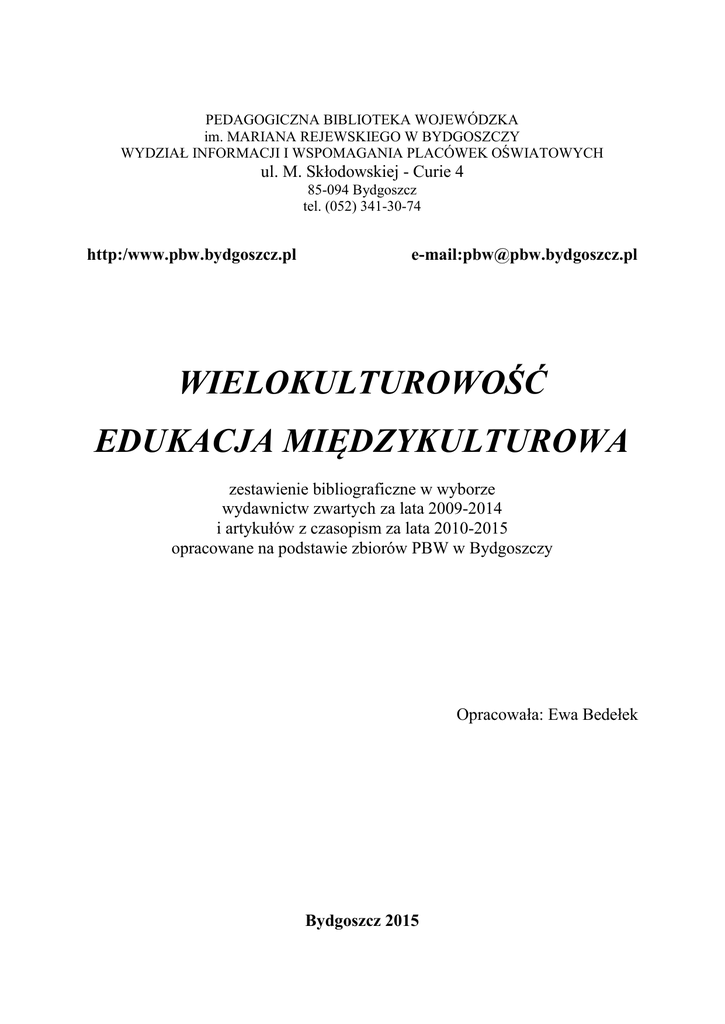 PEDAGOGICZNA BIBLIOTEKA WOJEWÓDZKA
im. MARIANA REJEWSKIEGO W BYDGOSZCZY
WYDZIAŁ INFORMACJI I WSPOMAGANIA PLACÓWEK OŚWIATOWYCH
ul. M. Skłodowskiej - Curie 4
85-094 Bydgoszcz
tel. (052) 341-30-74

http:/www.pbw.bydgoszcz.pl

e-mail:pbw@pbw.bydgoszcz.pl

WIELOKULTUROWOŚĆ
EDUKACJA MIĘDZYKULTUROWA

zestawienie bibliograficzne w wyborze
wydawnictw zwartych za lata 2009-2014
i artykułów z czasopism za lata 2010-2015
opracowane na podstawie zbiorów PBW w Bydgoszczy

Opracowała: Ewa Bedełek

Bydgoszcz 2015